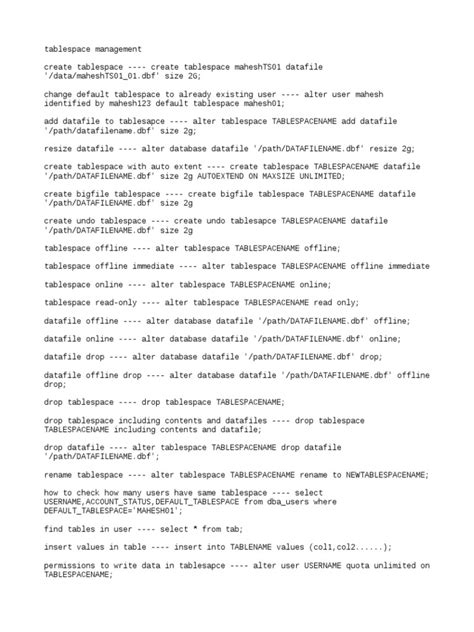 tablespace management

create tablespace ---- create tablespace maheshTS01 datafile '/data/maheshTS01_01.dbf' size 2G;

change default tablespace to already existing user ---- alter user mahesh identified by mahesh123 default tablespace mahesh01;

add datafile to tablesapce ---- alter tablespace TABLESPACENAME add datafile '/path/datafilename.dbf' size 2g;

resize datafile ---- alter database datafile '/path/DATAFILENAME.dbf' resize 2g;

create tablespace with auto extent ---- create tablespace TABLESPACENAME datafile '/path/DATAFILENAME.dbf' size 2g AUTOEXTEND ON MAXSIZE UNLIMITED;

create bigfile tablespace ---- create bigfile tablespace TABLESPACENAME datafile '/path/DATAFILENAME.dbf' size 2g

create undo tablespace ---- create undo tablesapce TABLESPACENAME datafile '/path/DATAFILENAME.dbf' size 2g

tablespace offline ---- alter tablespace TABLESPACENAME offline;

tablespace offline immediate ---- alter tablespace TABLESPACENAME offline immediate

tablespace online ---- alter tablespace TABLESPACENAME online;

tablespace read-only ---- alter tablespace TABLESPACENAME read only;

datafile offline ---- alter database datafile '/path/DATAFILENAME.dbf' offline;

datafile online ---- alter database datafile '/path/DATAFILENAME.dbf' online;

datafile drop ---- alter database datafile '/path/DATAFILENAME.dbf' drop;

datafile offline drop ---- alter database datafile '/path/DATAFILENAME.dbf' offline drop;

drop tablespace ---- drop tablespace TABLESPACENAME;

drop tablespace including contents and datafiles ---- drop tablespace TABLESPACENAME including contents and datafile;

drop datafile ---- alter tablespace TABLESPACENAME drop datafile '/path/DATAFILENAME.dbf';

rename tablespace ---- alter tablespace TABLESPACENAME rename to NEWTABLESPACENAME;

how to check how many users have same tablespace ---- select USERNAME,ACCOUNT_STATUS,DEFAULT_TABLESPACE from dba_users where DEFAULT_TABLESPACE='MAHESH01';

find tables in user ---- select * from tab;

insert values in table ---- insert into TABLENAME values (col1,col2......);

permissions to write data in tablesapce ---- alter user USERNAME quota unlimited on TABLESPACENAME;